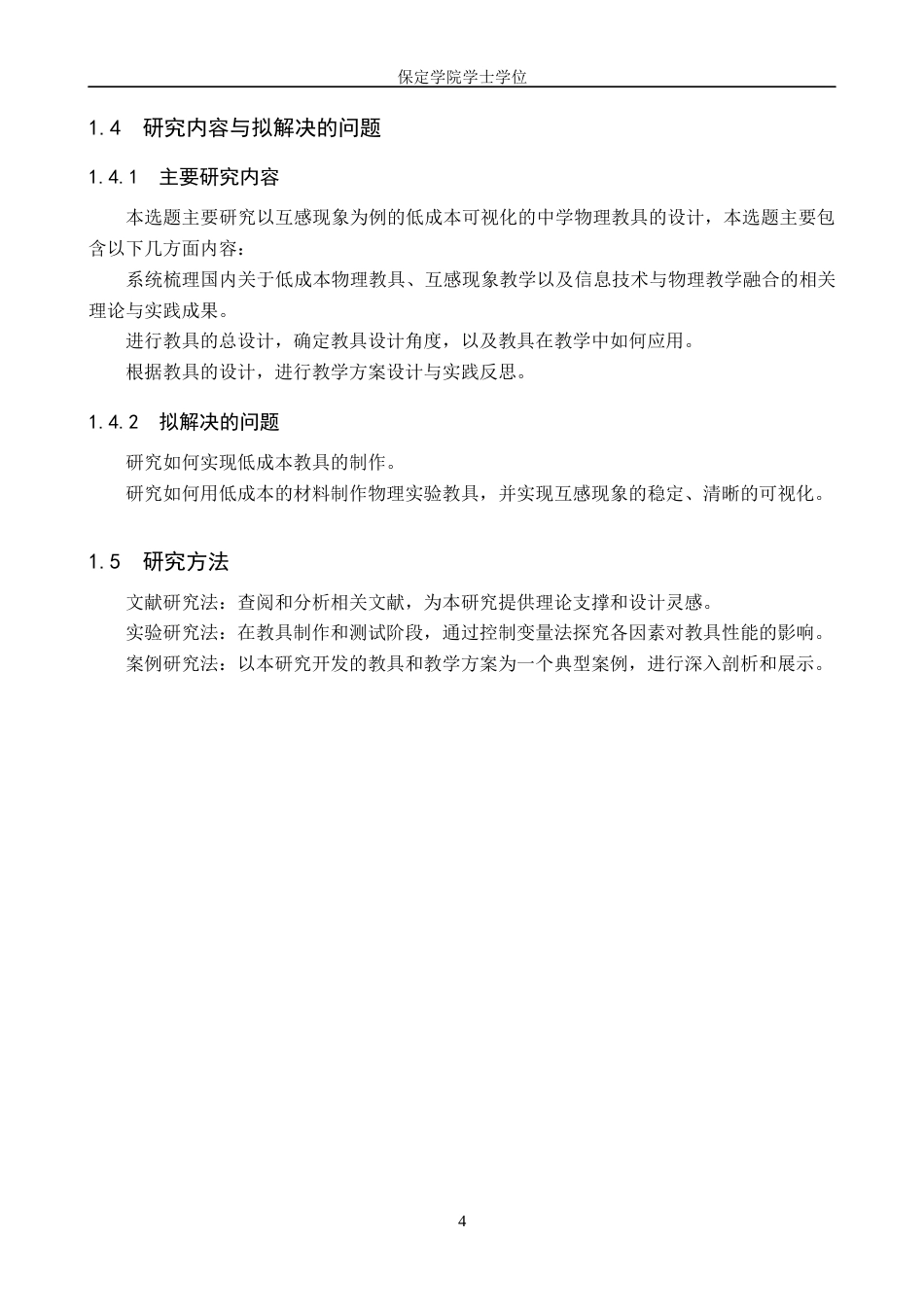 保定学院学士学位

1.4 研究内容与拟解决的问题

1.4.1 主要研究内容

本选题主要研究以互感现象为例的低成本可视化的中学物理教具的设计，本选题主要包含以下几方面内容：

系统梳理国内关于低成本物理教具、互感现象教学以及信息技术与物理教学融合的相关理论与实践成果。

进行教具的总设计，确定教具设计角度，以及教具在教学中如何应用。

根据教具的设计，进行教学方案设计与实践反思。

1.4.2 拟解决的问题

研究如何实现低成本教具的制作。

研究如何用低成本的材料制作物理实验教具，并实现互感现象的稳定、清晰的可视化。

1.5 研究方法

文献研究法：查阅和分析相关文献，为本研究提供理论支撑和设计灵感。

实验研究法：在教具制作和测试阶段，通过控制变量法探究各因素对教具性能的影响。

案例研究法：以本研究开发的教具和教学方案为一个典型案例，进行深入剖析和展示。

4